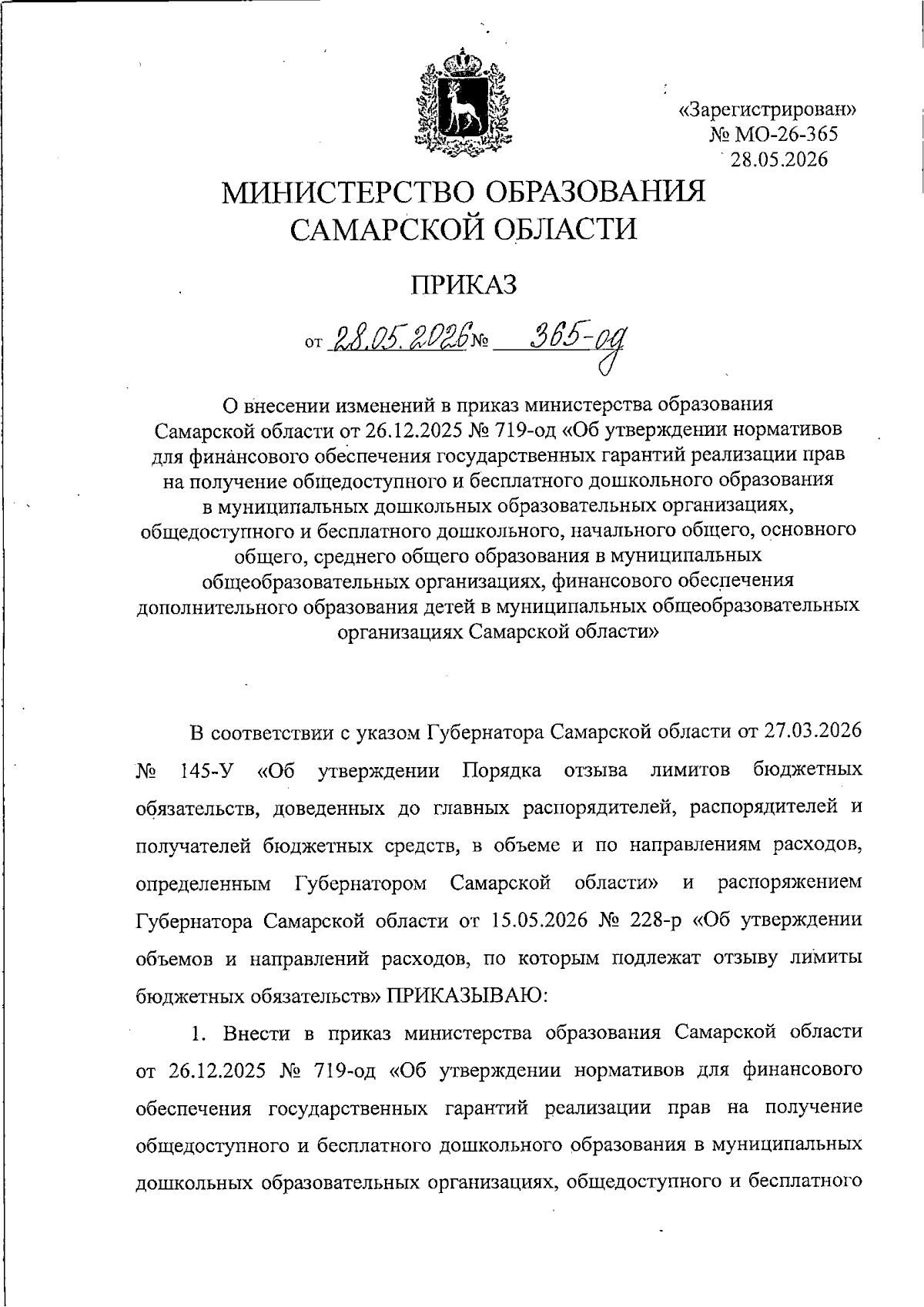 «Зарегистрирован»
№ МО-26-365
28.05.2026

МИНИСТЕРСТВО ОБРАЗОВАНИЯ САМАРСКОЙ ОБЛАСТИ

ПРИКАЗ

от 28.05.2026 № 365-од

О внесении изменений в приказ министерства образования Самарской области от 26.12.2025 № 719-од «Об утверждении нормативов для финансового обеспечения государственных гарантий реализации прав на получение общедоступного и бесплатного дошкольного образования в муниципальных дошкольных образовательных организациях, общедоступного и бесплатного дошкольного, начального общего, основного общего, среднего общего образования в муниципальных общеобразовательных организациях, финансового обеспечения дополнительного образования детей в муниципальных общеобразовательных организациях Самарской области»

В соответствии с указом Губернатора Самарской области от 27.03.2026 № 145-У «Об утверждении Порядка отзыва лимитов бюджетных обязательств, доведенных до главных распорядителей, распорядителей и получателей бюджетных средств, в объеме и по направлениям расходов, определенным Губернатором Самарской области» и распоряжением Губернатора Самарской области от 15.05.2026 № 228-р «Об утверждении объемов и направлений расходов, по которым подлежат отзыву лимиты бюджетных обязательств» ПРИКАЗЫВАЮ:

1. Внести в приказ министерства образования Самарской области от 26.12.2025 № 719-од «Об утверждении нормативов для финансового обеспечения государственных гарантий реализации прав на получение общедоступного и бесплатного дошкольного образования в муниципальных дошкольных образовательных организациях, общедоступного и бесплатного